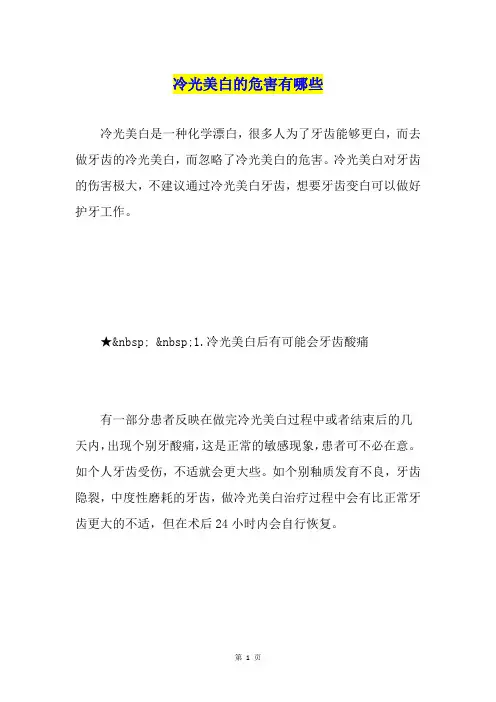 冷光美白的危害有哪些

冷光美白是一种化学漂白，很多人为了牙齿能够更白，而去做牙齿的冷光美白，而忽略了冷光美白的危害。冷光美白对牙齿的伤害极大，不建议通过冷光美白牙齿，想要牙齿变白可以做好护牙工作。

★&nbsp; &nbsp;1.冷光美白后有可能会牙齿酸痛

有一部分患者反映在做完冷光美白过程中或者结束后的几天内，出现个别牙酸痛，这是正常的敏感现象，患者可不必在意。如个人牙齿受伤，不适就会更大些。如个别釉质发育不良，牙齿隐裂，中度性磨耗的牙齿，做冷光美白治疗过程中会有比正常牙齿更大的不适，但在术后 24 小时内会自行恢复。

第 1 页